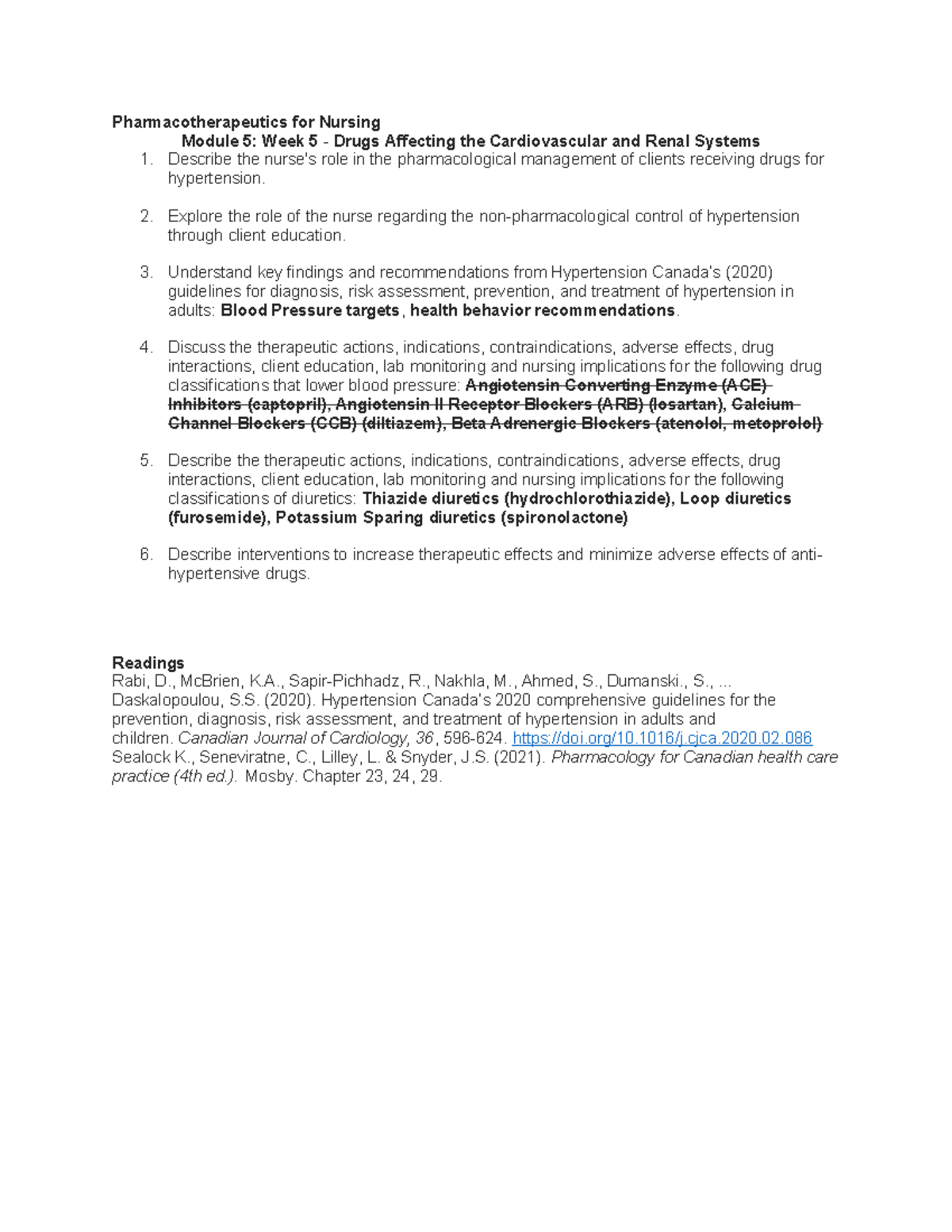 Pharmacotherapeutics for Nursing
Module 5: Week 5 - Drugs Affecting the Cardiovascular and Renal Systems

1. Describe the nurse's role in the pharmacological management of clients receiving drugs for hypertension.

2. Explore the role of the nurse regarding the non-pharmacological control of hypertension through client education.

3. Understand key findings and recommendations from Hypertension Canada's (2020) guidelines for diagnosis, risk assessment, prevention, and treatment of hypertension in adults: Blood Pressure targets, health behavior recommendations.

4. Discuss the therapeutic actions, indications, contraindications, adverse effects, drug interactions, client education, lab monitoring and nursing implications for the following drug classifications that lower blood pressure: Angiotensin Converting Enzyme (ACE) Inhibitors (captopril), Angiotensin II Receptor Blockers (ARB) (losartan), Calcium Channel Blockers (CCB) (diltiazem), Beta Adrenergic Blockers (atenolol, metoprolol)

5. Describe the therapeutic actions, indications, contraindications, adverse effects, drug interactions, client education, lab monitoring and nursing implications for the following classifications of diuretics: Thiazide diuretics (hydrochlorothiazide), Loop diuretics (furosemide), Potassium Sparing diuretics (spironolactone)

6. Describe interventions to increase therapeutic effects and minimize adverse effects of anti-hypertensive drugs.

Readings
Rabi, D., McBrien, K.A., Sapir-Pichhadz, R., Nakhla, M., Ahmed, S., Dumanski., S., ... Daskalopoulou, S.S. (2020). Hypertension Canada's 2020 comprehensive guidelines for the prevention, diagnosis, risk assessment, and treatment of hypertension in adults and children. Canadian Journal of Cardiology, 36, 596-624. https://doi.org/10.1016/j.cjca.2020.02.086
Sealock K., Seneviratne, C., Lilley, L. & Snyder, J.S. (2021). Pharmacology for Canadian health care practice (4th ed.). Mosby. Chapter 23, 24, 29.